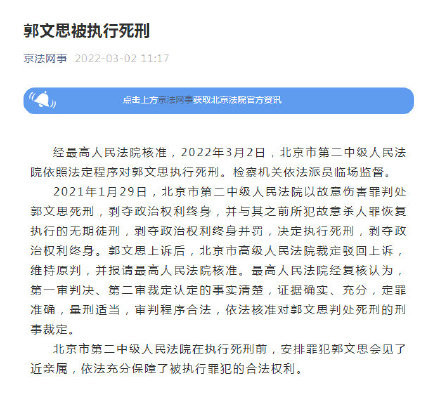 郭文思被执行死刑

京法网事 2022-03-02 11:17

点击上方京法网事获取北京法院官方资讯

经最高人民法院核准，2022年3月2日，北京市第二中级人民法院依照法定程序对郭文思执行死刑。检察机关依法派员临场监督。

2021年1月29日，北京市第二中级人民法院以故意伤害罪判处郭文思死刑，剥夺政治权利终身，并与其之前所犯故意杀人罪恢复执行的无期徒刑，剥夺政治权利终身并罚，决定执行死刑，剥夺政治权利终身。郭文思上诉后，北京市高级人民法院裁定驳回上诉，维持原判，并报请最高人民法院核准。最高人民法院经复核认为，第一审判决、第二审裁定认定的事实清楚，证据确实、充分，定罪准确，量刑适当，审判程序合法，依法核准对郭文思判处死刑的刑事裁定。

北京市第二中级人民法院在执行死刑前，安排罪犯郭文思会见了近亲属，依法充分保障了被执行罪犯的合法权利。